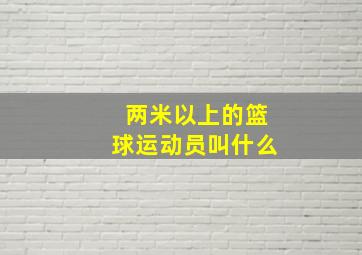 两米以上的篮球运动员叫什么